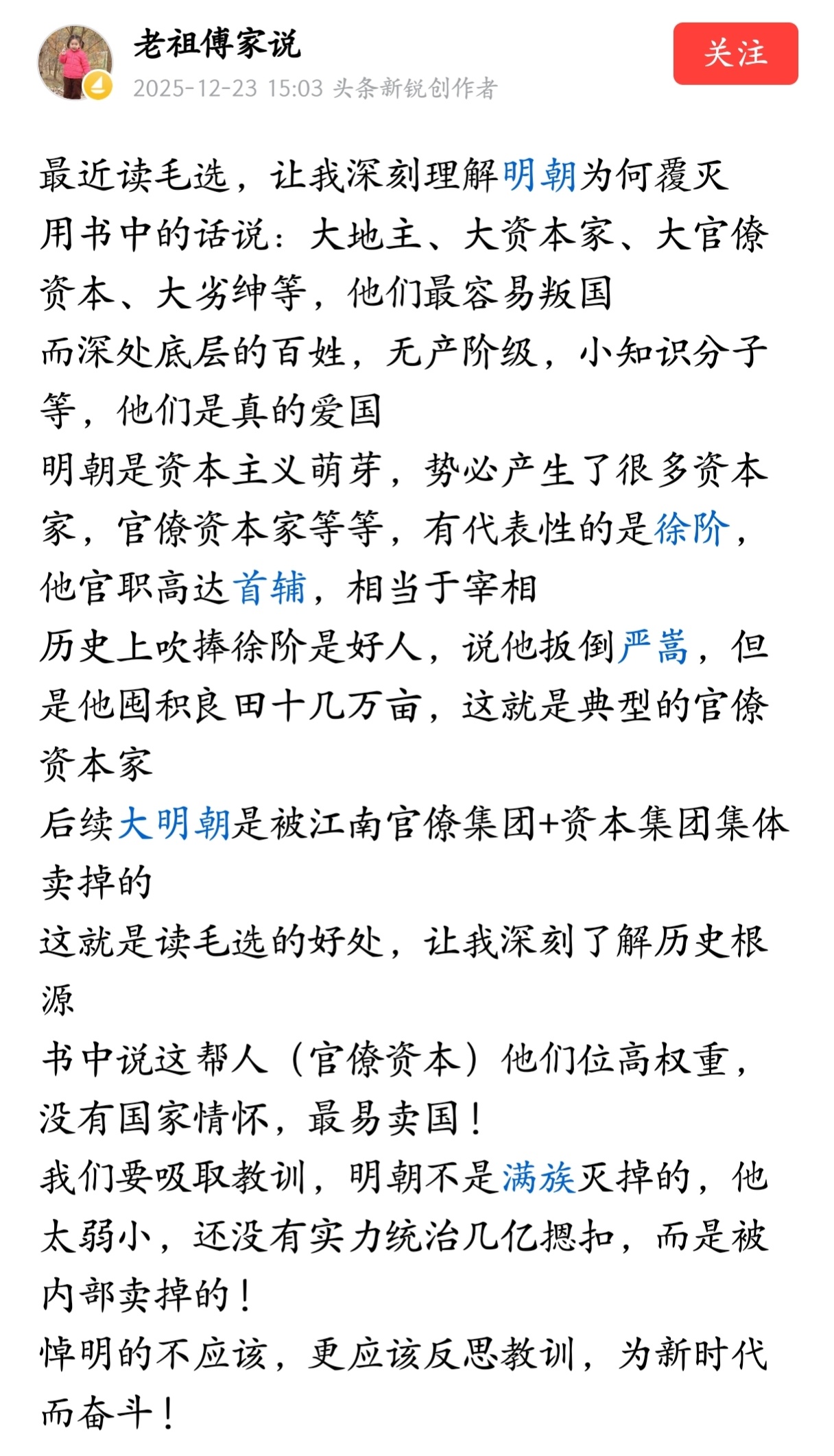 老祖傅家说
2025-12-23 15:03 头条新锐创作者
关注

最近读毛选，让我深刻理解明朝为何覆灭
用书中的话说：大地主、大资本家、大官僚资本、大劣绅等，他们最容易叛国
而深处底层的百姓，无产阶级，小知识分子等，他们是真的爱国
明朝是资本主义萌芽，势必产生了很多资本家，官僚资本家等等，有代表性的是徐阶，他官职高达首辅，相当于宰相
历史上吹捧徐阶是好人，说他扳倒严嵩，但是他囤积良田十几万亩，这就是典型的官僚资本家
后续大明朝是被江南官僚集团+资本集团集体卖掉的
这就是读毛选的好处，让我深刻了解历史根源
书中说这帮人（官僚资本）他们位高权重，没有国家情怀，最易卖国！
我们要吸取教训，明朝不是满族灭掉的，他太弱小，还没有实力统治几亿摁扣，而是被内部卖掉的！
悼明的不应该，更应该反思教训，为新时代而奋斗！